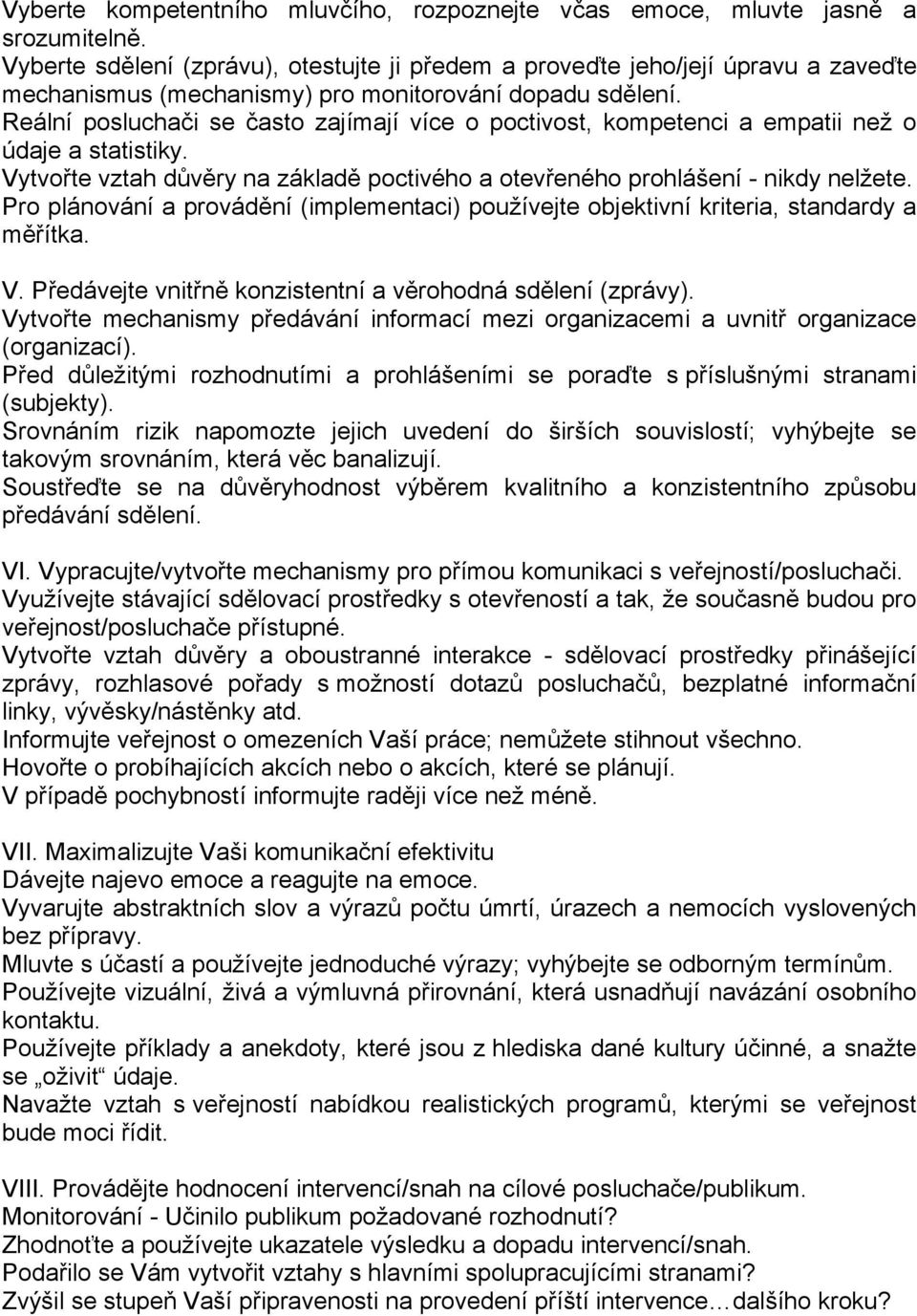 Vyberte kompetentního mluvčího, rozpoznejte včas emoce, mluvte jasně a srozumitelně.
Vyberte sdělení (zprávu), otestujte ji předem a proveďte jeho/její úpravu a zaveďte mechanismus (mechanismy) pro monitorování dopadu sdělení.
Reální posluchači se často zajímají více o poctivost, kompetenci a empatii než o údaje a statistiky.
Vytvořte vztah důvěry na základě poctivého a otevřeného prohlášení - nikdy nelžete.
Pro plánování a provádění (implementaci) používejte objektivní kriteria, standardy a měřítka.

V. Předávejte vnitřně konzistentní a věrohodná sdělení (zprávy).
Vytvořte mechanismy předávání informací mezi organizacemi a uvnitř organizace (organizací).
Před důležitými rozhodnutími a prohlášeními se poraďte s příslušnými stranami (subjekty).
Srovnáním rizik napomozte jejich uvedení do širších souvislostí; vyhýbejte se takovým srovnáním, která věc banalizují.
Soustřeďte se na důvěryhodnost výběrem kvalitního a konzistentního způsobu předávání sdělení.

VI. Vypracujte/vytvořte mechanismy pro přímou komunikaci s veřejností/posluchači.
Využívejte stávající sdělovací prostředky s otevřeností a tak, že současně budou pro veřejnost/posluchače přístupné.
Vytvořte vztah důvěry a oboustranné interakce - sdělovací prostředky přinášející zprávy, rozhlasové pořady s možností dotazů posluchačů, bezplatné informační linky, vývěsky/nástěnky atd.
Informujte veřejnost o omezeních Vaší práce; nemůžete stihnout všechno.
Hovořte o probíhajících akcích nebo o akcích, které se plánují.
V případě pochybností informujte raději více než méně.

VII. Maximalizujte Vaši komunikační efektivitu
Dávejte najevo emoce a reagujte na emoce.
Vyvarujte abstraktních slov a výrazů počtu úmrtí, úrazech a nemocích vyslovených bez přípravy.
Mluvte s účastí a používejte jednoduché výrazy; vyhýbejte se odborným termínům.
Používejte vizuální, živá a výmluvná přirovnání, která usnadňují navázání osobního kontaktu.
Používejte příklady a anekdoty, které jsou z hlediska dané kultury účinné, a snažte se „oživit“ údaje.
Navažte vztah s veřejností nabídkou realistických programů, kterými se veřejnost bude moci řídit.

VIII. Provádějte hodnocení intervencí/snah na cílové posluchače/publikum.
Monitorování - Učinilo publikum požadované rozhodnutí?
Zhodnoťte a používejte ukazatele výsledku a dopadu intervencí/snah.
Podařilo se Vám vytvořit vztahy s hlavními spolupracujícími stranami?
Zvýšil se stupeň Vaší připravenosti na provedení příští intervence…dalšího kroku?